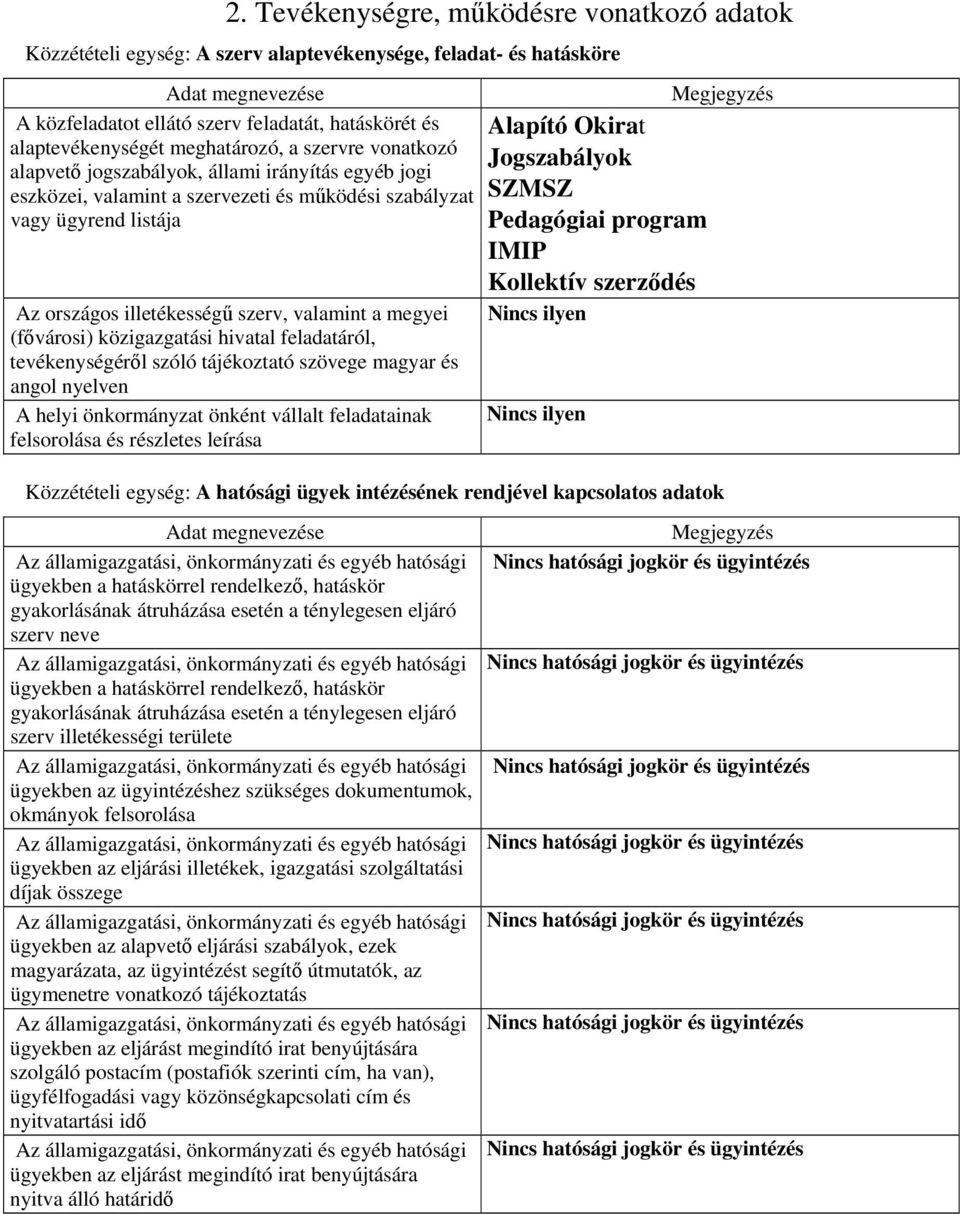 2. Tevékenységre, működésre vonatkozó adatok

Közzétételi egység: A szerv alaptevékenysége, feladat- és hatásköre

| Adat megnevezése | Megjegyzés |
|---|---|
| A közfeladatot ellátó szerv feladatát, hatáskörét és alaptevékenységét meghatározó, a szervre vonatkozó alapvető jogszabályok, állami irányítás egyéb jogi eszközei, valamint a szervezeti és működési szabályzat vagy ügyrend listája | Alapító Okirat Jogszabályok SZMSZ Pedagógiai program IMIP Kollektív szerződés |
| Az országos illetékességű szerv, valamint a megyei (fővárosi) közigazgatási hivatal feladatáról, tevékenységéről szóló tájékoztató szövege magyar és angol nyelven | Nincs ilyen |
| A helyi önkormányzat önként vállalt feladatainak felsorolása és részletes leírása | Nincs ilyen |

Közzétételi egység: A hatósági ügyek intézésének rendjével kapcsolatos adatok

| Adat megnevezése | Megjegyzés |
|---|---|
| Az államigazgatási, önkormányzati és egyéb hatósági ügyekben a hatáskörrel rendelkező, hatáskör gyakorlásának átruházása esetén a ténylegesen eljáró szerv neve | Nincs hatósági jogkör és ügyintézés |
| Az államigazgatási, önkormányzati és egyéb hatósági ügyekben a hatáskörrel rendelkező, hatáskör gyakorlásának átruházása esetén a ténylegesen eljáró szerv illetékességi területe | Nincs hatósági jogkör és ügyintézés |
| Az államigazgatási, önkormányzati és egyéb hatósági ügyekben az ügyintézéshez szükséges dokumentumok, okmányok felsorolása | Nincs hatósági jogkör és ügyintézés |
| Az államigazgatási, önkormányzati és egyéb hatósági ügyekben az eljárási illetékek, igazgatási szolgáltatási díjak összege | Nincs hatósági jogkör és ügyintézés |
| Az államigazgatási, önkormányzati és egyéb hatósági ügyekben az alapvető eljárási szabályok, ezek magyarázata, az ügyintézést segítő útmutatók, az ügymenetre vonatkozó tájékoztatás | Nincs hatósági jogkör és ügyintézés |
| Az államigazgatási, önkormányzati és egyéb hatósági ügyekben az eljárást megindító irat benyújtására szolgáló postacím (postafiók szerinti cím, ha van), ügyfélfogadási vagy közönségkapcsolati cím és nyitvatartási idő | Nincs hatósági jogkör és ügyintézés |
| Az államigazgatási, önkormányzati és egyéb hatósági ügyekben az eljárást megindító irat benyújtására nyitva álló határidő | Nincs hatósági jogkör és ügyintézés |